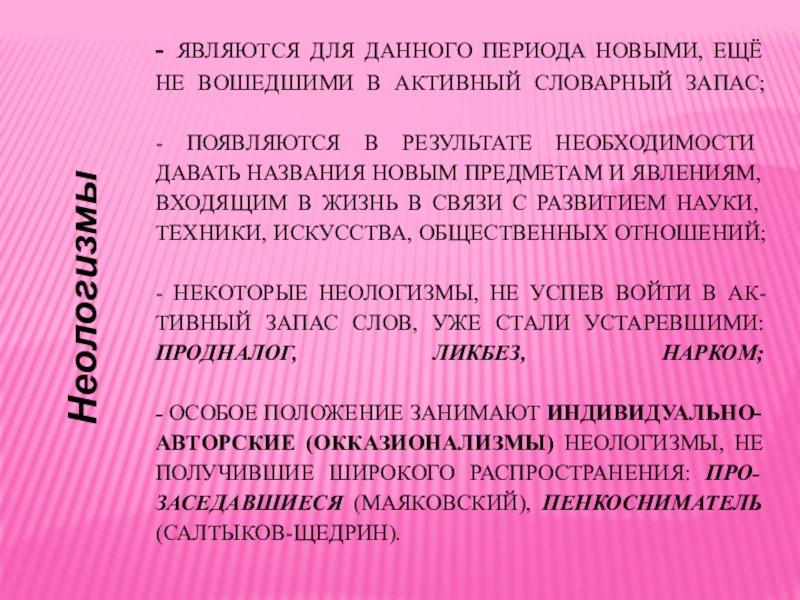 Неологизмы

- ЯВЛЯЮТСЯ ДЛЯ ДАННОГО ПЕРИОДА НОВЫМИ, ЕЩЁ НЕ ВОШЕДШИМИ В АКТИВНЫЙ СЛОВАРНЫЙ ЗАПАС;

- ПОЯВЛЯЮТСЯ В РЕЗУЛЬТАТЕ НЕОБХОДИМОСТИ ДАВАТЬ НАЗВАНИЯ НОВЫМ ПРЕДМЕТАМ И ЯВЛЕНИЯМ, ВХОДЯЩИМ В ЖИЗНЬ В СВЯЗИ С РАЗВИТИЕМ НАУКИ, ТЕХНИКИ, ИСКУССТВА, ОБЩЕСТВЕННЫХ ОТНОШЕНИЙ;

- НЕКОТОРЫЕ НЕОЛОГИЗМЫ, НЕ УСПЕВ ВОЙТИ В АКТИВНЫЙ ЗАПАС СЛОВ, УЖЕ СТАЛИ УСТАРЕВШИМИ: ПРОДНАЛОГ, ЛИКБЕЗ, НАРКОМ;

- ОСОБОЕ ПОЛОЖЕНИЕ ЗАНИМАЮТ ИНДИВИДУАЛЬНО-АВТОРСКИЕ (ОККАЗИОНАЛИЗМЫ) НЕОЛОГИЗМЫ, НЕ ПОЛУЧИВШИЕ ШИРОКОГО РАСПРОСТРАНЕНИЯ: ПРОЗАСЕДАВШИЕСЯ (МАЯКОВСКИЙ), ПЕНКОСНИМАТЕЛЬ (САЛТЫКОВ-ЩЕДРИН).